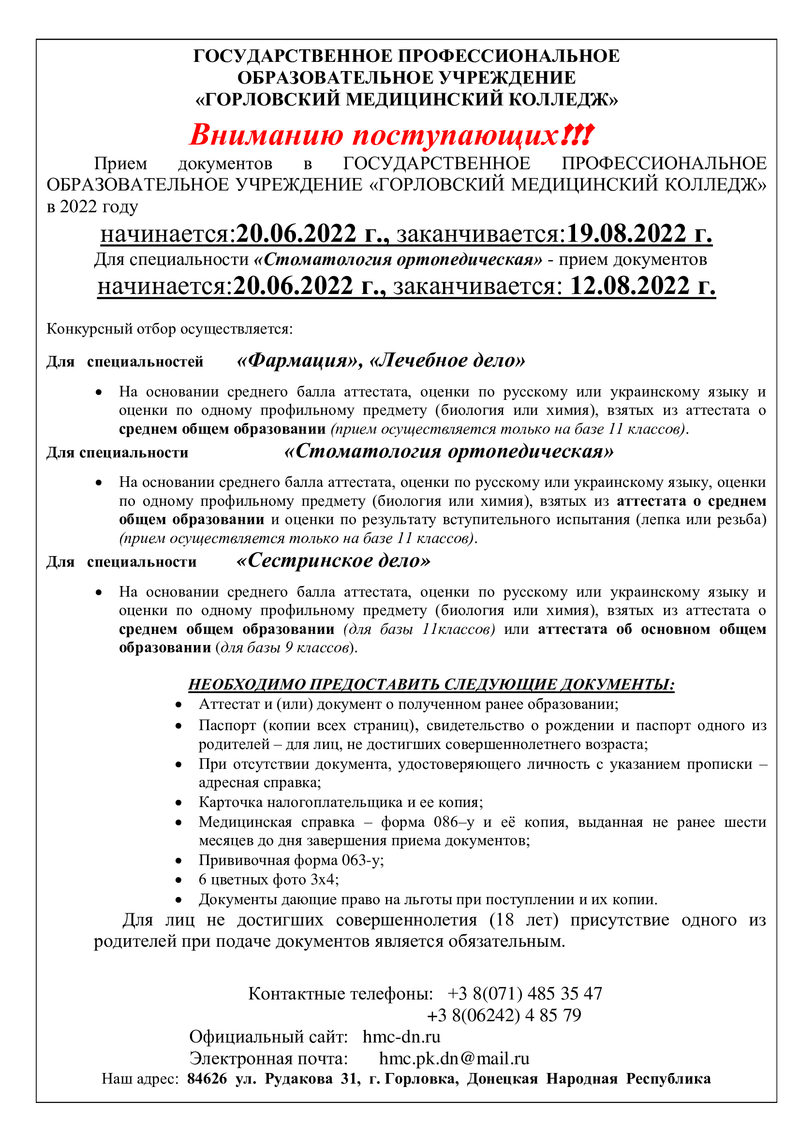 ГОСУДАРСТВЕННОЕ ПРОФЕССИОНАЛЬНОЕ ОБРАЗОВАТЕЛЬНОЕ УЧРЕЖДЕНИЕ «ГОРЛОВСКИЙ МЕДИЦИНСКИЙ КОЛЛЕДЖ»

Вниманию поступающих!!!

Прием документов в ГОСУДАРСТВЕННОЕ ПРОФЕССИОНАЛЬНОЕ ОБРАЗОВАТЕЛЬНОЕ УЧРЕЖДЕНИЕ «ГОРЛОВСКИЙ МЕДИЦИНСКИЙ КОЛЛЕДЖ» в 2022 году

начинается:20.06.2022 г., заканчивается:19.08.2022 г.

Для специальности «Стоматология ортопедическая» - прием документов

начинается:20.06.2022 г., заканчивается: 12.08.2022 г.

Конкурсный отбор осуществляется:

Для специальностей «Фармация», «Лечебное дело»

• На основании среднего балла аттестата, оценки по русскому или украинскому языку и оценки по одному профильному предмету (биология или химия), взятых из аттестата о среднем общем образовании (прием осуществляется только на базе 11 классов).

Для специальности «Стоматология ортопедическая»

• На основании среднего балла аттестата, оценки по русскому или украинскому языку, оценки по одному профильному предмету (биология или химия), взятых из аттестата о среднем общем образовании и оценки по результату вступительного испытания (лепка или резьба) (прием осуществляется только на базе 11 классов).

Для специальности «Сестринское дело»

• На основании среднего балла аттестата, оценки по русскому или украинскому языку и оценки по одному профильному предмету (биология или химия), взятых из аттестата о среднем общем образовании (для базы 11классов) или аттестата об основном общем образовании (для базы 9 классов).

НЕОБХОДИМО ПРЕДОСТАВИТЬ СЛЕДУЮЩИЕ ДОКУМЕНТЫ:

• Аттестат и (или) документ о полученном ранее образовании;
• Паспорт (копии всех страниц), свидетельство о рождении и паспорт одного из родителей – для лиц, не достигших совершеннолетнего возраста;
• При отсутствии документа, удостоверяющего личность с указанием прописки – адресная справка;
• Карточка налогоплательщика и ее копия;
• Медицинская справка – форма 086–у и её копия, выданная не ранее шести месяцев до дня завершения приема документов;
• Прививочная форма 063-у;
• 6 цветных фото 3х4;
• Документы дающие право на льготы при поступлении и их копии.

Для лиц не достигших совершеннолетия (18 лет) присутствие одного из родителей при подаче документов является обязательным.

Контактные телефоны: +3 8(071) 485 35 47
+3 8(06242) 4 85 79

Официальный сайт: hmc-dn.ru

Электронная почта: hmc.pk.dn@mail.ru

Наш адрес: 84626 ул. Рудакова 31, г. Горловка, Донецкая Народная Республика